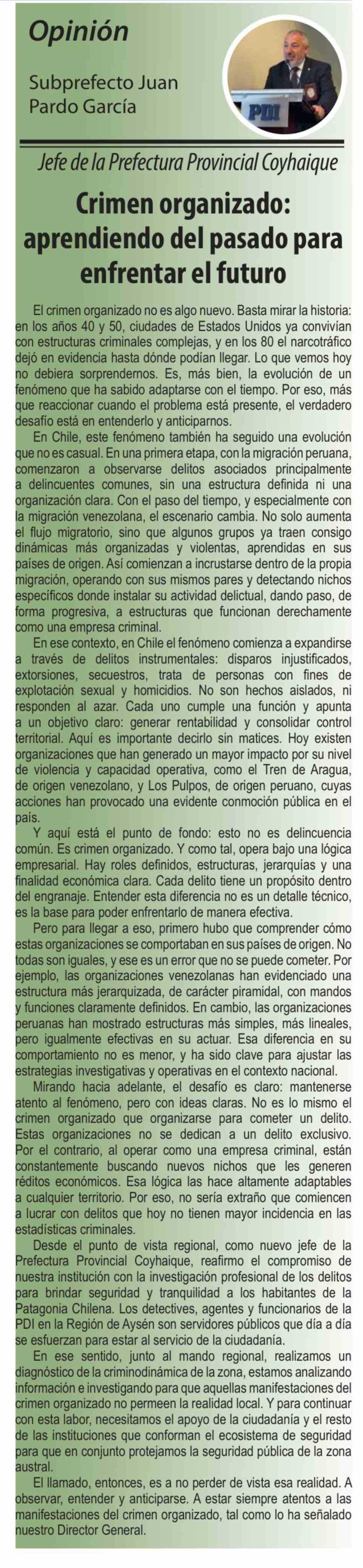 Opinión

Subprefecto Juan Pardo García

PDI

Jefe de la Prefectura Provincial Coyhaique

Crimen organizado: aprendiendo del pasado para enfrentar el futuro

El crimen organizado no es algo nuevo. Basta mirar la historia: en los años 40 y 50, ciudades de Estados Unidos ya convivían con estructuras criminales complejas, y en los 80 el narcotráfico dejó en evidencia hasta dónde podían llegar. Lo que vemos hoy no debiera sorprendernos. Es, más bien, la evolución de un fenómeno que ha sabido adaptarse con el tiempo. Por eso, más que reaccionar cuando el problema está presente, el verdadero desafío está en entenderlo y anticiparnos.

En Chile, este fenómeno también ha seguido una evolución que no es casual. En una primera etapa, con la migración peruana, comenzaron a observarse delitos asociados principalmente a delincuentes comunes, sin una estructura definida ni una organización clara. Con el paso del tiempo, y especialmente con la migración venezolana, el escenario cambia. No solo aumenta el flujo migratorio, sino que algunos grupos ya traen consigo dinámicas más organizadas y violentas, aprendidas en sus países de origen. Así comienzan a incrustarse dentro de la propia migración, operando con sus mismos pares y detectando nichos específicos donde instalar su actividad delictual, dando paso, de forma progresiva, a estructuras que funcionan derechamente como una empresa criminal.

En ese contexto, en Chile el fenómeno comienza a expandirse a través de delitos instrumentales: disparos injustificados, extorsiones, secuestros, trata de personas con fines de explotación sexual y homicidios. No son hechos aislados, ni responden al azar. Cada uno cumple una función y apunta a un objetivo claro: generar rentabilidad y consolidar control territorial. Aquí es importante decirlo sin matices. Hoy existen organizaciones que han generado un mayor impacto por su nivel de violencia y capacidad operativa, como el Tren de Aragua, de origen venezolano, y Los Pulpos, de origen peruano, cuyas acciones han provocado una evidente conmoción pública en el país.

Y aquí está el punto de fondo: esto no es delincuencia común. Es crimen organizado. Y como tal, opera bajo una lógica empresarial. Hay roles definidos, estructuras, jerarquías y una finalidad económica clara. Cada delito tiene un propósito dentro del engranaje. Entender esta diferencia no es un detalle técnico, es la base para poder enfrentarlo de manera efectiva.

Pero para llegar a eso, primero hubo que comprender cómo estas organizaciones se comportaban en sus países de origen. No todas son iguales, y ese es un error que no se puede cometer. Por ejemplo, las organizaciones venezolanas han evidenciado una estructura más jerarquizada, de carácter piramidal, con mandos y funciones claramente definidos. En cambio, las organizaciones peruanas han mostrado estructuras más simples, más lineales, pero igualmente efectivas en su actuar. Esa diferencia en su comportamiento no es menor, y ha sido clave para ajustar las estrategias investigativas y operativas en el contexto nacional.

Mirando hacia adelante, el desafío es claro: mantenerse atento al fenómeno, pero con ideas claras. No es lo mismo el crimen organizado que organizarse para cometer un delito. Estas organizaciones no se dedican a un delito exclusivo. Por el contrario, al operar como una empresa criminal, están constantemente buscando nuevos nichos que les generen réditos económicos. Esa lógica las hace altamente adaptables a cualquier territorio. Por eso, no sería extraño que comiencen a lucrar con delitos que hoy no tienen mayor incidencia en las estadísticas criminales.

Desde el punto de vista regional, como nuevo jefe de la Prefectura Provincial Coyhaique, reafirmo el compromiso de nuestra institución con la investigación profesional de los delitos para brindar seguridad y tranquilidad a los habitantes de la Patagonia Chilena. Los detectives, agentes y funcionarios de la PDI en la Región de Aysén son servidores públicos que día a día se esfuerzan para estar al servicio de la ciudadanía.

En ese sentido, junto al mando regional, realizamos un diagnóstico de la criminodinámica de la zona, estamos analizando información e investigando para que aquellas manifestaciones del crimen organizado no permeen la realidad local. Y para continuar con esta labor, necesitamos el apoyo de la ciudadanía y el resto de las instituciones que conforman el ecosistema de seguridad para que en conjunto protejamos la seguridad pública de la zona austral.

El llamado, entonces, es a no perder de vista esa realidad. A observar, entender y anticiparse. A estar siempre atentos a las manifestaciones del crimen organizado, tal como lo ha señalado nuestro Director General.